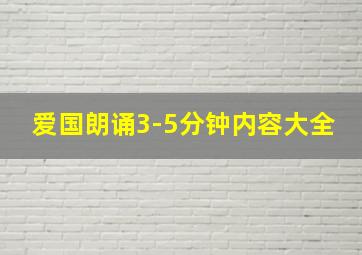 爱国朗诵3-5分钟内容大全